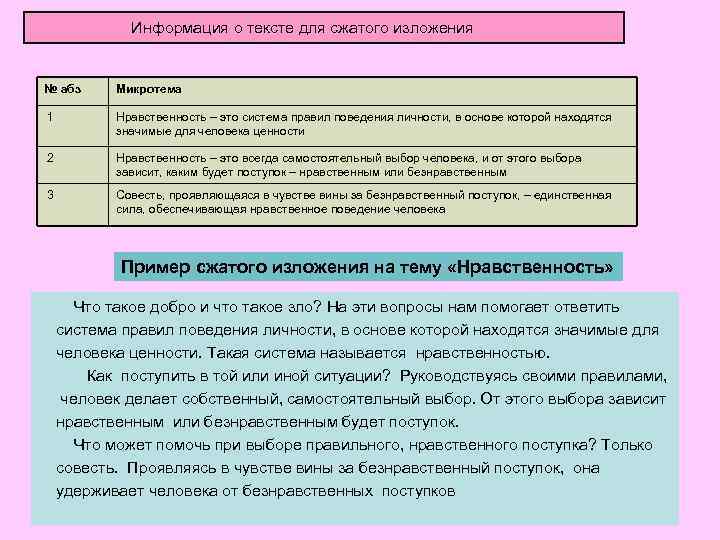 Информация о тексте для сжатого изложения

| № абз | Микротема |
|---|---|
| 1 | Нравственность – это система правил поведения личности, в основе которой находятся значимые для человека ценности |
| 2 | Нравственность – это всегда самостоятельный выбор человека, и от этого выбора зависит, каким будет поступок – нравственным или безнравственным |
| 3 | Совесть, проявляющаяся в чувстве вины за безнравственный поступок, – единственная сила, обеспечивающая нравственное поведение человека |

Пример сжатого изложения на тему «Нравственность»

Что такое добро и что такое зло? На эти вопросы нам помогает ответить система правил поведения личности, в основе которой находятся значимые для человека ценности. Такая система называется нравственностью.

Как поступить в той или иной ситуации? Руководствуясь своими правилами, человек делает собственный, самостоятельный выбор. От этого выбора зависит нравственным или безнравственным будет поступок.

Что может помочь при выборе правильного, нравственного поступка? Только совесть. Проявляясь в чувстве вины за безнравственный поступок, она удерживает человека от безнравственных поступков